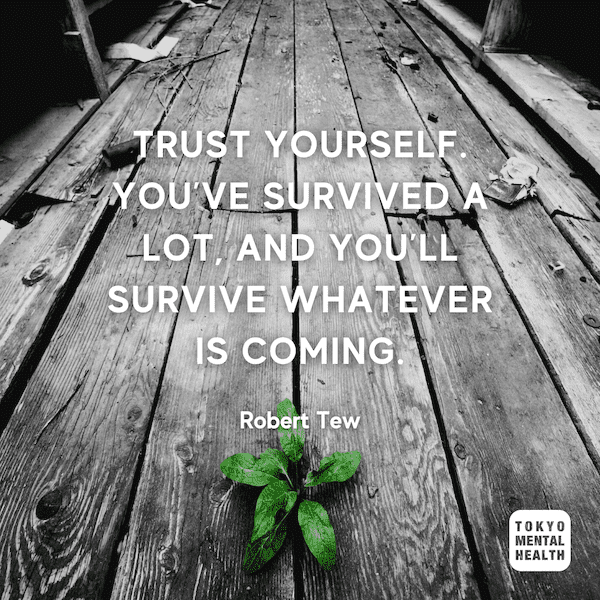 TRUST YOURSELF. YOU'VE SURVIVED A LOT, AND YOU'LL SURVIVE WHATEVER IS COMING.

Robert Tew

TOKYO
MENTAL
HEALTH